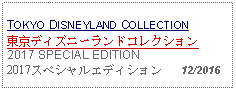 TOKYO DISNEYLAND COLLECTION
東京ディズニーランドコレクション
2017 SPECIAL EDITION
2017スペシャルエディション 12/2016